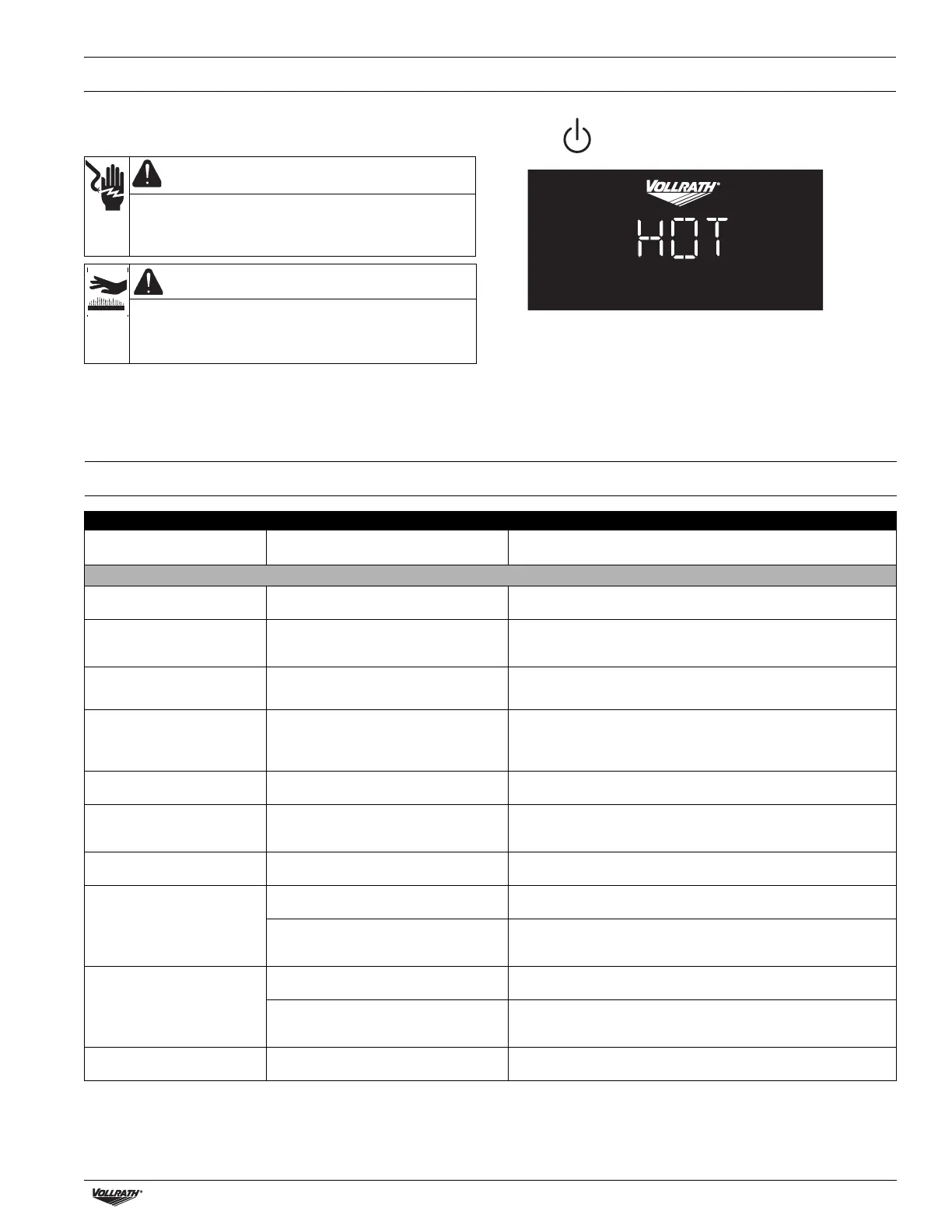 VOLLRATH®

HOT

VOLLRATH®